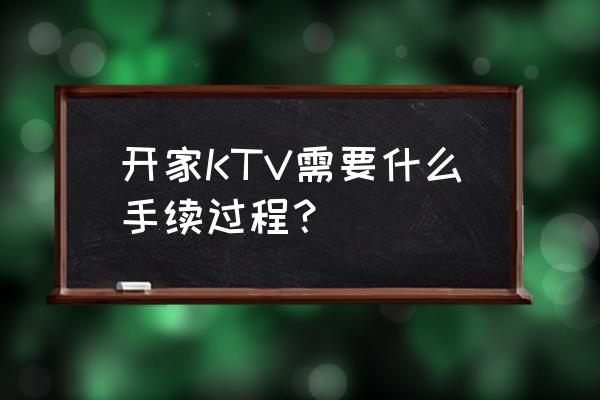 开家KTV需要什么手续过程？